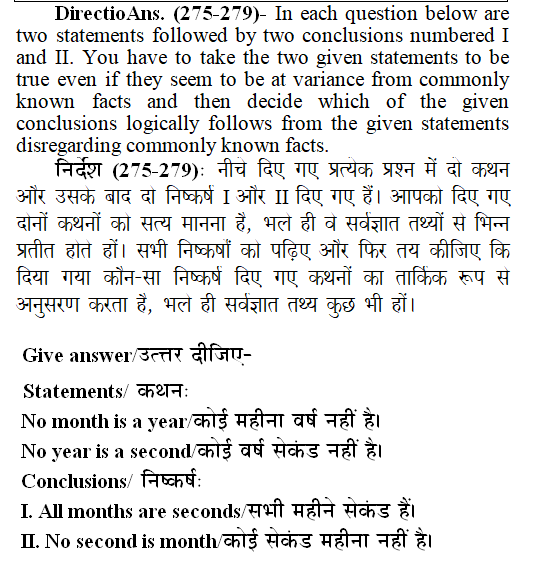 DirectioAns. (275-279)- In each question below are two statements followed by two conclusions numbered I and II. You have to take the two given statements to be true even if they seem to be at variance from commonly known facts and then decide which of the given conclusions logically follows from the given statements disregarding commonly known facts.

निर्देश (275-279): नीचे दिए गए प्रत्येक प्रश्न में दो कथन और उसके बाद दो निष्कर्ष I और II दिए गए हैं। आपको दिए गए दोनों कथनों को सत्य मानना है, भले ही वे सर्वज्ञात तथ्यों से भिन्न प्रतीत होते हों। सभी निष्कर्षों को पढ़िए और फिर तय कीजिए कि दिया गया कौन-सा निष्कर्ष दिए गए कथनों का तार्किक रूप से अनुसरण करता है, भले ही सर्वज्ञात तथ्य कुछ भी हों।

Give answer/उत्तर दीजिए-

Statements/ कथन:

No month is a year/कोई महीना वर्ष नहीं है।

No year is a second/कोई वर्ष सेकंड नहीं है।

Conclusions/ निष्कर्ष:

I. All months are seconds/सभी महीने सेकंड हैं।

II. No second is month/कोई सेकंड महीना नहीं है।